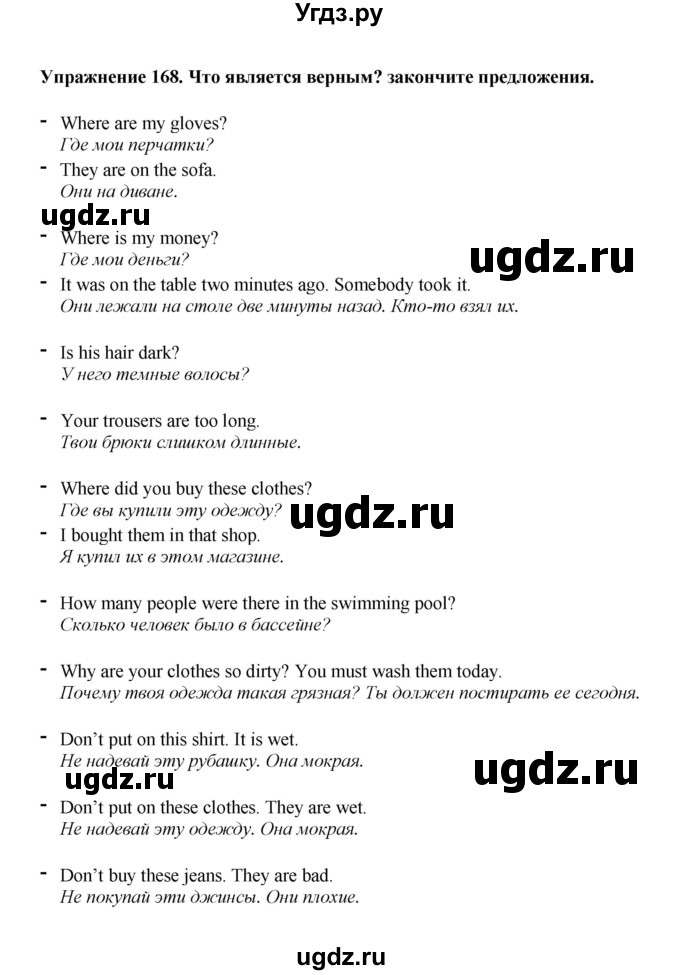 Угдз.ру

Упражнение 168. Что является верным? закончите предложения.

- Where are my gloves?
Где мои перчатки?
- They are on the sofa.
Они на диване.

ugdz.ru

- Where is my money?
Где мои деньги?

ugdz.ru

- It was on the table two minutes ago. Somebody took it.
Они лежали на столе две минуты назад. Кто-то взял их.

- Is his hair dark?
У него темные волосы?

- Your trousers are too long.
Твои брюки слишком длинные.

- Where did you buy these clothes?
Где вы купили эту одежду?

ugdz.ru

- I bought them in that shop.
Я купил их в этом магазине.

- How many people were there in the swimming pool?
Сколько человек было в бассейне?

- Why are your clothes so dirty? You must wash them today.
Почему твоя одежда такая грязная? Ты должен постирать ее сегодня.

- Don't put on this shirt. It is wet.
Не надевай эту рубашку. Она мокрая.

ugdz.ru

ugdz.ru

- Don't put on these clothes. They are wet.
Не надевай эту одежду. Она мокрая.

- Don't buy these jeans. They are bad.
Не покупай эти джинсы. Они плохие.

ugdz.ru